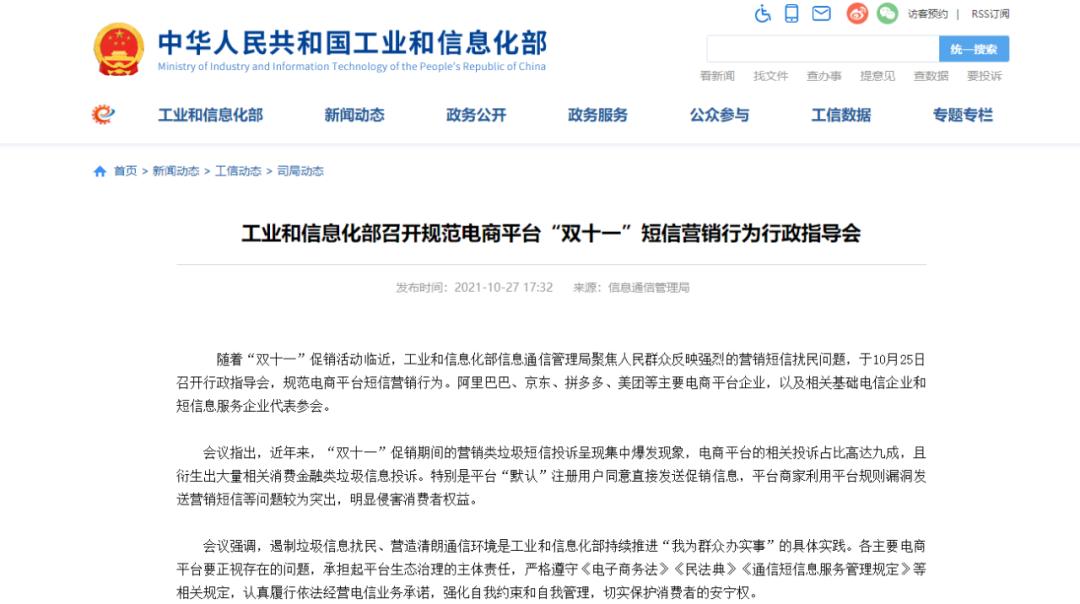 中华人民共和国工业和信息化部
Ministry of Industry and Information Technology of the People's Republic of China

访客预约 | RSS订阅

统一搜索

看新闻 找文件 查办事 提意见 查数据 要投诉

工业和信息化部 新闻动态 政务公开 政务服务 公众参与 工信数据 专题专栏

首页 > 新闻动态 > 工信动态 > 司局动态

工业和信息化部召开规范电商平台“双十一”短信营销行为行政指导会

发布时间：2021-10-27 17:32 来源：信息通信管理局

随着“双十一”促销活动临近，工业和信息化部信息通信管理局聚焦人民群众反映强烈的营销短信扰民问题，于10月25日召开行政指导会，规范电商平台短信营销行为。阿里巴巴、京东、拼多多、美团等主要电商平台企业，以及相关基础电信企业和短信息服务企业代表参会。

会议指出，近年来，“双十一”促销期间的营销类垃圾短信投诉呈现集中爆发现象，电商平台的相关投诉占比高达九成，且衍生出大量相关消费金融类垃圾信息投诉。特别是平台“默认”注册用户同意直接发送促销信息，平台商家利用平台规则漏洞发送营销短信等问题较为突出，明显侵害消费者权益。

会议强调，遏制垃圾信息扰民、营造清朗通信环境是工业和信息化部持续推进“我为群众办实事”的具体实践。各主要电商平台要正视存在的问题，承担起平台生态治理的主体责任，严格遵守《电子商务法》《民法典》《通信短信息服务管理规定》等相关规定，认真履行依法经营电信业务承诺，强化自我约束和自我管理，切实保护消费者的安宁权。